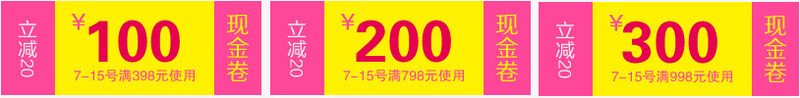 立减20

¥100

7-15号满398元使用

现金卷

立减20

¥200

7-15号满798元使用

现金卷

立减20

¥300

7-15号满998元使用

现金卷